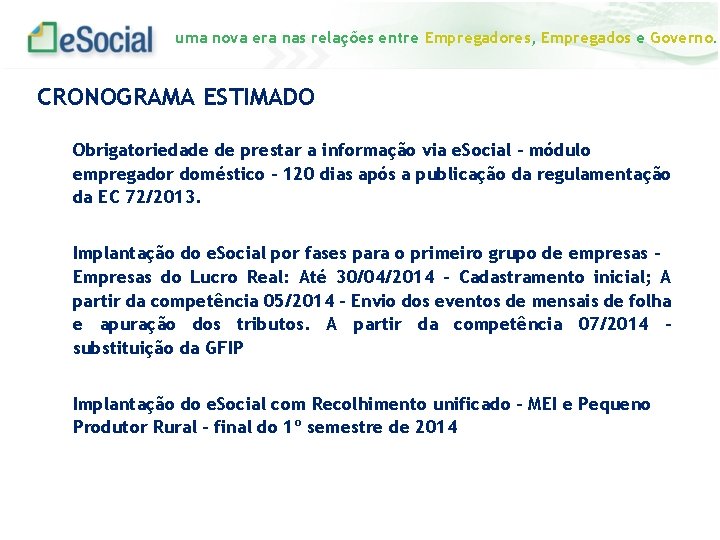 eSocial uma nova era nas relações entre Empregadores, Empregados e Governo.

CRONOGRAMA ESTIMADO

Obrigatoriedade de prestar a informação via eSocial - módulo empregador doméstico - 120 dias após a publicação da regulamentação da EC 72/2013.

Implantação do eSocial por fases para o primeiro grupo de empresas - Empresas do Lucro Real: Até 30/04/2014 - Cadastramento inicial; A partir da competência 05/2014 - Envio dos eventos de mensais de folha e apuração dos tributos. A partir da competência 07/2014 - substituição da GFIP

Implantação do eSocial com Recolhimento unificado - MEI e Pequeno Produtor Rural - final do 1º semestre de 2014